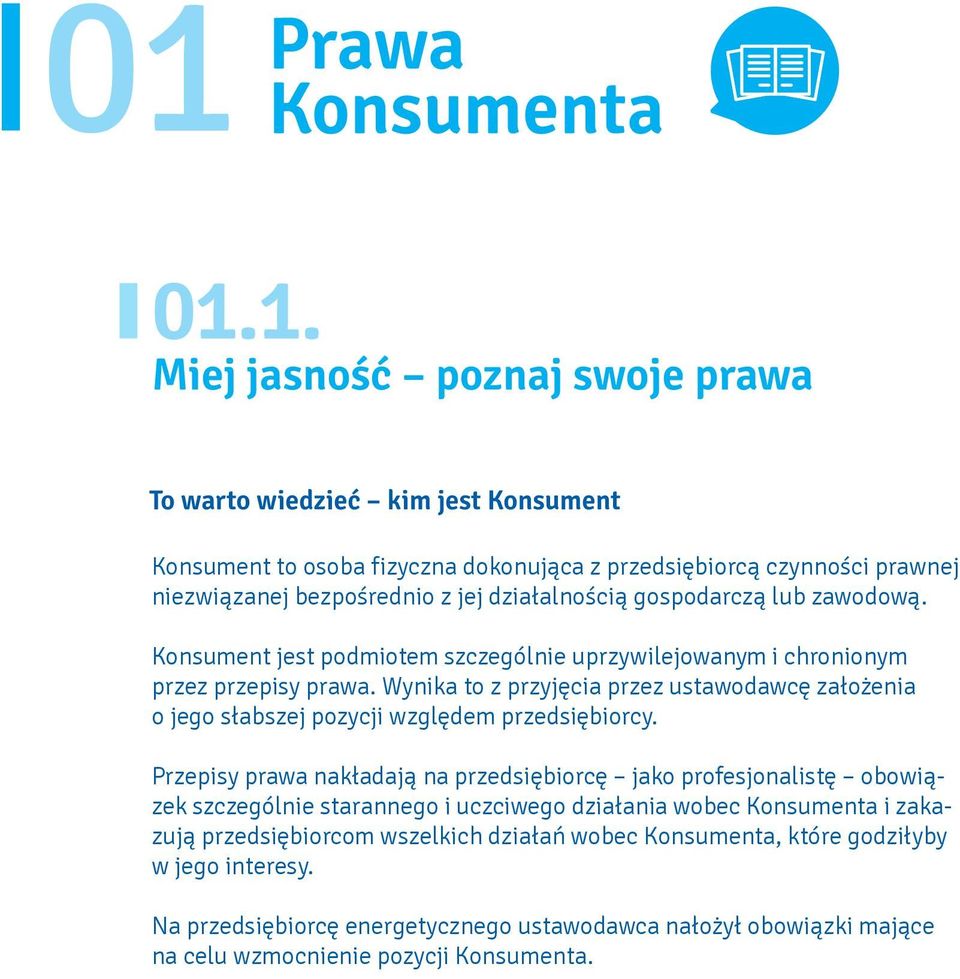 01 Prawa Konsumenta

01.1.
Miej jasność – poznaj swoje prawa

To warto wiedzieć – kim jest Konsument

Konsument to osoba fizyczna dokonująca z przedsiębiorcą czynności prawnej niezwiązanej bezpośrednio z jej działalnością gospodarczą lub zawodową.

Konsument jest podmiotem szczególnie uprzywilejowanym i chronionym przez przepisy prawa. Wynika to z przyjęcia przez ustawodawcę założenia o jego słabszej pozycji względem przedsiębiorcy.

Przepisy prawa nakładają na przedsiębiorcę – jako profesjonalistę – obowiązek szczególnie starannego i uczciwego działania wobec Konsumenta i zakazują przedsiębiorcom wszelkich działań wobec Konsumenta, które godziłyby w jego interesy.

Na przedsiębiorcę energetycznego ustawodawca nałożył obowiązki mające na celu wzmocnienie pozycji Konsumenta.